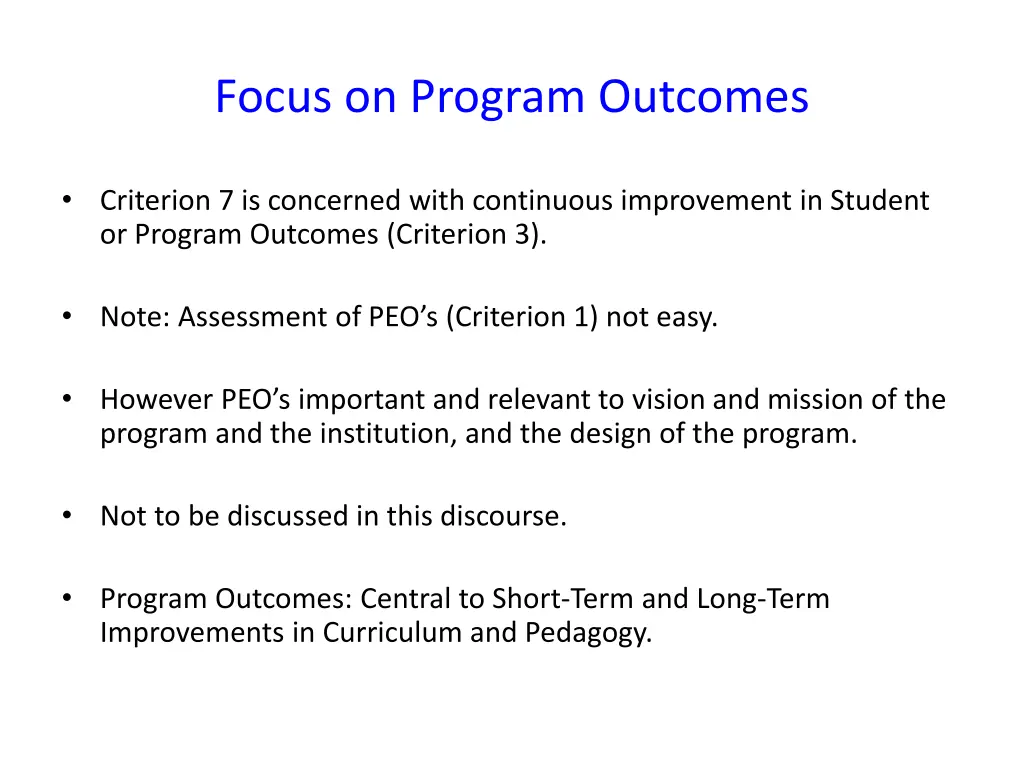 Focus on Program Outcomes

• Criterion 7 is concerned with continuous improvement in Student or Program Outcomes (Criterion 3).

• Note: Assessment of PEO's (Criterion 1) not easy.

• However PEO's important and relevant to vision and mission of the program and the institution, and the design of the program.

• Not to be discussed in this discourse.

• Program Outcomes: Central to Short-Term and Long-Term Improvements in Curriculum and Pedagogy.